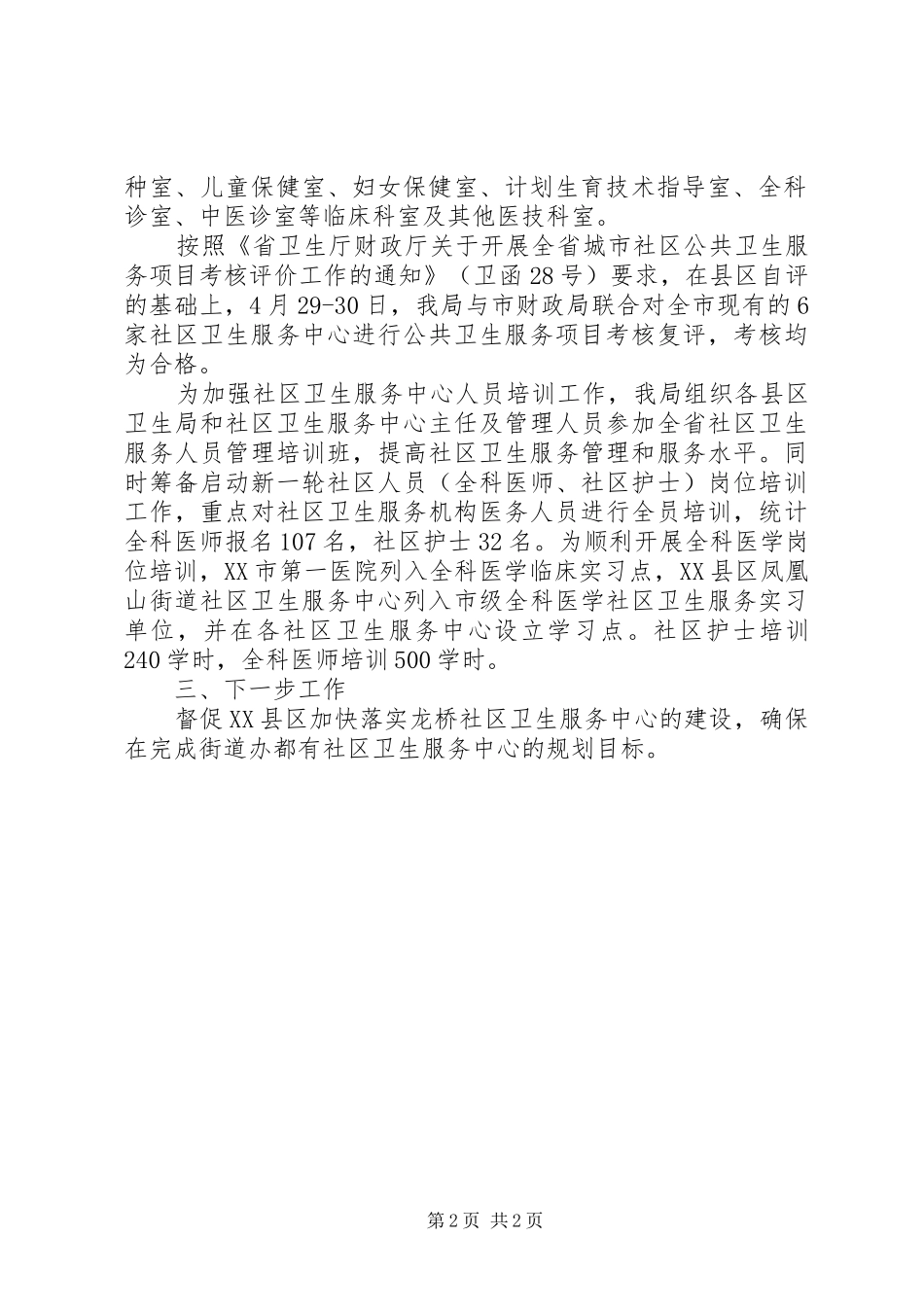 种室、儿童保健室、妇女保健室、计划生育技术指导室、全科诊室、中医诊室等临床科室及其他医技科室。

按照《省卫生厅财政厅关于开展全省城市社区公共卫生服务项目考核评价工作的通知》（卫函28号）要求，在县区自评的基础上，4月29-30日，我局与市财政局联合对全市现有的6家社区卫生服务中心进行公共卫生服务项目考核复评，考核均为合格。

为加强社区卫生服务中心人员培训工作，我局组织各县区卫生局和社区卫生服务中心主任及管理人员参加全省社区卫生服务人员管理培训班，提高社区卫生服务管理和服务水平。同时筹备启动新一轮社区人员（全科医师、社区护士）岗位培训工作，重点对社区卫生服务机构医务人员进行全员培训，统计全科医师报名107名，社区护士32名。为顺利开展全科医学岗位培训，XX市第一医院列入全科医学临床实习点，XX县区凤凰山街道社区卫生服务中心列入市级全科医学社区卫生服务实习单位，并在各社区卫生服务中心设立学习点。社区护士培训240学时，全科医师培训500学时。

三、下一步工作

督促XX县区加快落实龙桥社区卫生服务中心的建设，确保在完成街道办都有社区卫生服务中心的规划目标。

第2页 共2页